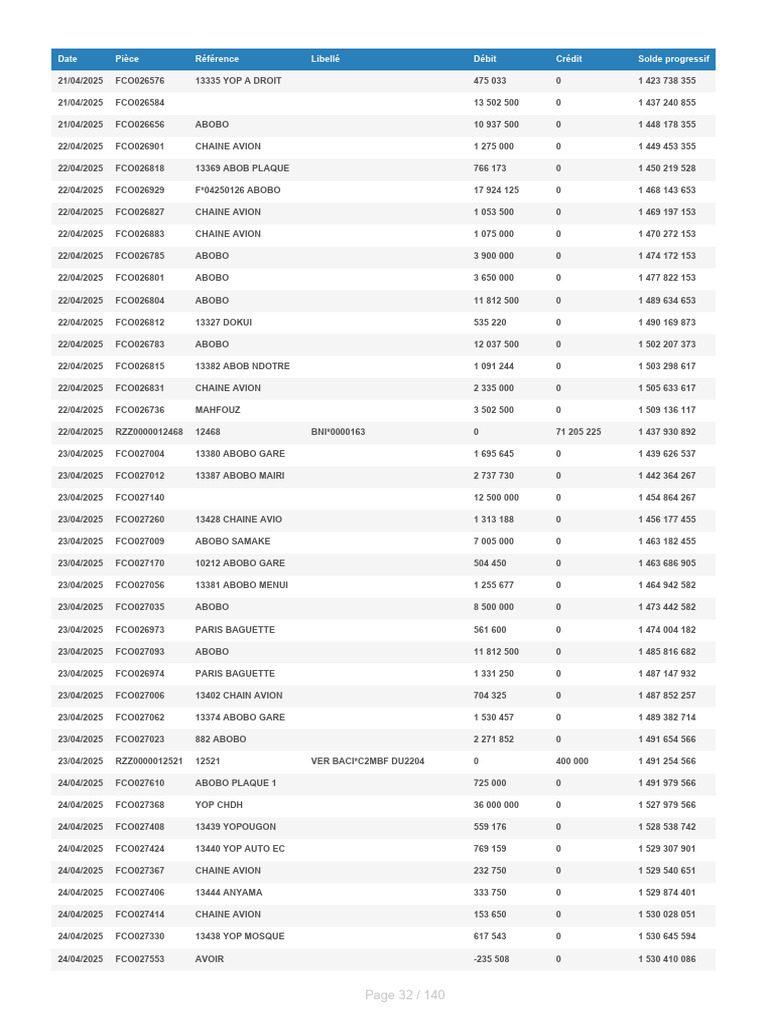 | Date | Pièce | Référence | Libellé | Débit | Crédit | Solde progressif |
|---|---|---|---|---|---|---|
| 21/04/2025 | FCO026576 | 13335 YOP A DROIT | | 475 033 | 0 | 1 423 738 355 |
| 21/04/2025 | FCO026584 | | | 13 502 500 | 0 | 1 437 240 855 |
| 21/04/2025 | FCO026656 | ABOBO | | 10 937 500 | 0 | 1 448 178 355 |
| 22/04/2025 | FCO026901 | CHAINE AVION | | 1 275 000 | 0 | 1 449 453 355 |
| 22/04/2025 | FCO026818 | 13369 ABOB PLAQUE | | 766 173 | 0 | 1 450 219 528 |
| 22/04/2025 | FCO026929 | F*04250126 ABOBO | | 17 924 125 | 0 | 1 468 143 653 |
| 22/04/2025 | FCO026827 | CHAINE AVION | | 1 053 500 | 0 | 1 469 197 153 |
| 22/04/2025 | FCO026883 | CHAINE AVION | | 1 075 000 | 0 | 1 470 272 153 |
| 22/04/2025 | FCO026785 | ABOBO | | 3 900 000 | 0 | 1 474 172 153 |
| 22/04/2025 | FCO026801 | ABOBO | | 3 650 000 | 0 | 1 477 822 153 |
| 22/04/2025 | FCO026804 | ABOBO | | 11 812 500 | 0 | 1 489 634 653 |
| 22/04/2025 | FCO026812 | 13327 DOKUI | | 535 220 | 0 | 1 490 169 873 |
| 22/04/2025 | FCO026783 | ABOBO | | 12 037 500 | 0 | 1 502 207 373 |
| 22/04/2025 | FCO026815 | 13382 ABOB NDOTRE | | 1 091 244 | 0 | 1 503 298 617 |
| 22/04/2025 | FCO026831 | CHAINE AVION | | 2 335 000 | 0 | 1 505 633 617 |
| 22/04/2025 | FCO026736 | MAHFOUZ | | 3 502 500 | 0 | 1 509 136 117 |
| 22/04/2025 | RZZ0000012468 | 12468 | BNI*0000163 | 0 | 71 205 225 | 1 437 930 892 |
| 23/04/2025 | FCO027004 | 13380 ABOBO GARE | | 1 695 645 | 0 | 1 439 626 537 |
| 23/04/2025 | FCO027012 | 13387 ABOBO MAIRI | | 2 737 730 | 0 | 1 442 364 267 |
| 23/04/2025 | FCO027140 | | | 12 500 000 | 0 | 1 454 864 267 |
| 23/04/2025 | FCO027260 | 13428 CHAINE AVIO | | 1 313 188 | 0 | 1 456 177 455 |
| 23/04/2025 | FCO027009 | ABOBO SAMAKE | | 7 005 000 | 0 | 1 463 182 455 |
| 23/04/2025 | FCO027170 | 10212 ABOBO GARE | | 504 450 | 0 | 1 463 686 905 |
| 23/04/2025 | FCO027056 | 13381 ABOBO MENUI | | 1 255 677 | 0 | 1 464 942 582 |
| 23/04/2025 | FCO027035 | ABOBO | | 8 500 000 | 0 | 1 473 442 582 |
| 23/04/2025 | FCO026973 | PARIS BAGUETTE | | 561 600 | 0 | 1 474 004 182 |
| 23/04/2025 | FCO027093 | ABOBO | | 11 812 500 | 0 | 1 485 816 682 |
| 23/04/2025 | FCO026974 | PARIS BAGUETTE | | 1 331 250 | 0 | 1 487 147 932 |
| 23/04/2025 | FCO027006 | 13402 CHAIN AVION | | 704 325 | 0 | 1 487 852 257 |
| 23/04/2025 | FCO027062 | 13374 ABOBO GARE | | 1 530 457 | 0 | 1 489 382 714 |
| 23/04/2025 | FCO027023 | 882 ABOBO | | 2 271 852 | 0 | 1 491 654 566 |
| 23/04/2025 | RZZ0000012521 | 12521 | VER BACI*C2MBF DU2204 | 0 | 400 000 | 1 491 254 566 |
| 24/04/2025 | FCO027610 | ABOBO PLAQUE 1 | | 725 000 | 0 | 1 491 979 566 |
| 24/04/2025 | FCO027368 | YOP CHDH | | 36 000 000 | 0 | 1 527 979 566 |
| 24/04/2025 | FCO027408 | 13439 YOPOUGON | | 559 176 | 0 | 1 528 538 742 |
| 24/04/2025 | FCO027424 | 13440 YOP AUTO EC | | 769 159 | 0 | 1 529 307 901 |
| 24/04/2025 | FCO027367 | CHAINE AVION | | 232 750 | 0 | 1 529 540 651 |
| 24/04/2025 | FCO027406 | 13444 ANYAMA | | 333 750 | 0 | 1 529 874 401 |
| 24/04/2025 | FCO027414 | CHAINE AVION | | 153 650 | 0 | 1 530 028 051 |
| 24/04/2025 | FCO027330 | 13438 YOP MOSQUE | | 617 543 | 0 | 1 530 645 594 |
| 24/04/2025 | FCO027553 | AVOIR | | -235 508 | 0 | 1 530 410 086 |

Page 32 / 140